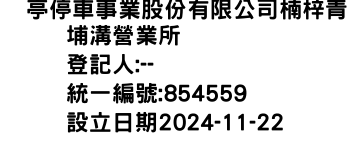 亭停車事業股份有限公司楠梓青埔溝營業所
登記人:--
統一編號:854559
設立日期2024-11-22